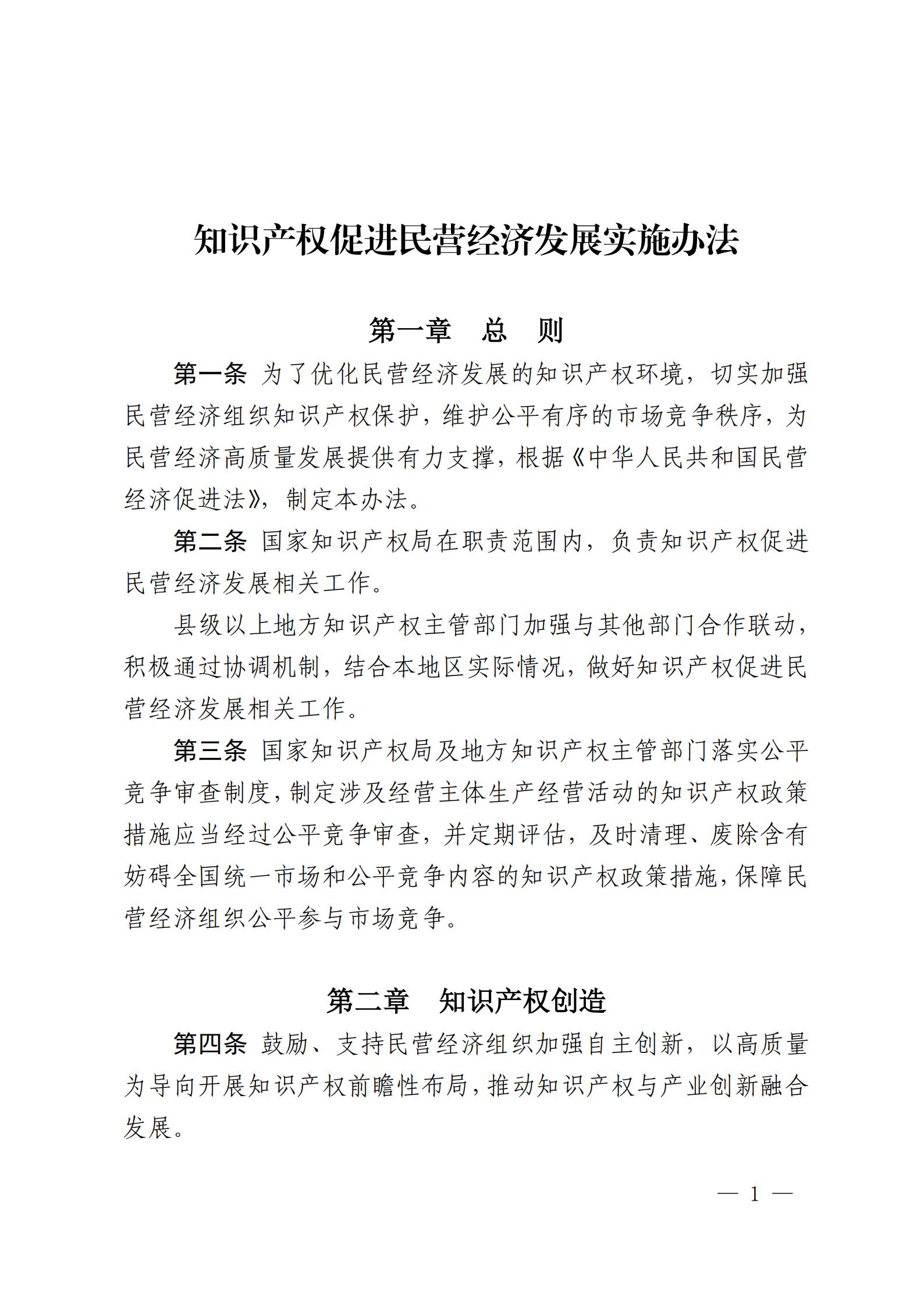 知识产权促进民营经济发展实施办法

第一章　总　则

第一条 为了优化民营经济发展的知识产权环境，切实加强民营经济组织知识产权保护，维护公平有序的市场竞争秩序，为民营经济高质量发展提供有力支撑，根据《中华人民共和国民营经济促进法》，制定本办法。

第二条 国家知识产权局在职责范围内，负责知识产权促进民营经济发展相关工作。

县级以上地方知识产权主管部门加强与其他部门合作联动，积极通过协调机制，结合本地区实际情况，做好知识产权促进民营经济发展相关工作。

第三条 国家知识产权局及地方知识产权主管部门落实公平竞争审查制度，制定涉及经营主体生产经营活动的知识产权政策措施应当经过公平竞争审查，并定期评估，及时清理、废除含有妨碍全国统一市场和公平竞争内容的知识产权政策措施，保障民营经济组织公平参与市场竞争。

第二章　知识产权创造

第四条 鼓励、支持民营经济组织加强自主创新，以高质量为导向开展知识产权前瞻性布局，推动知识产权与产业创新融合发展。

— 1 —